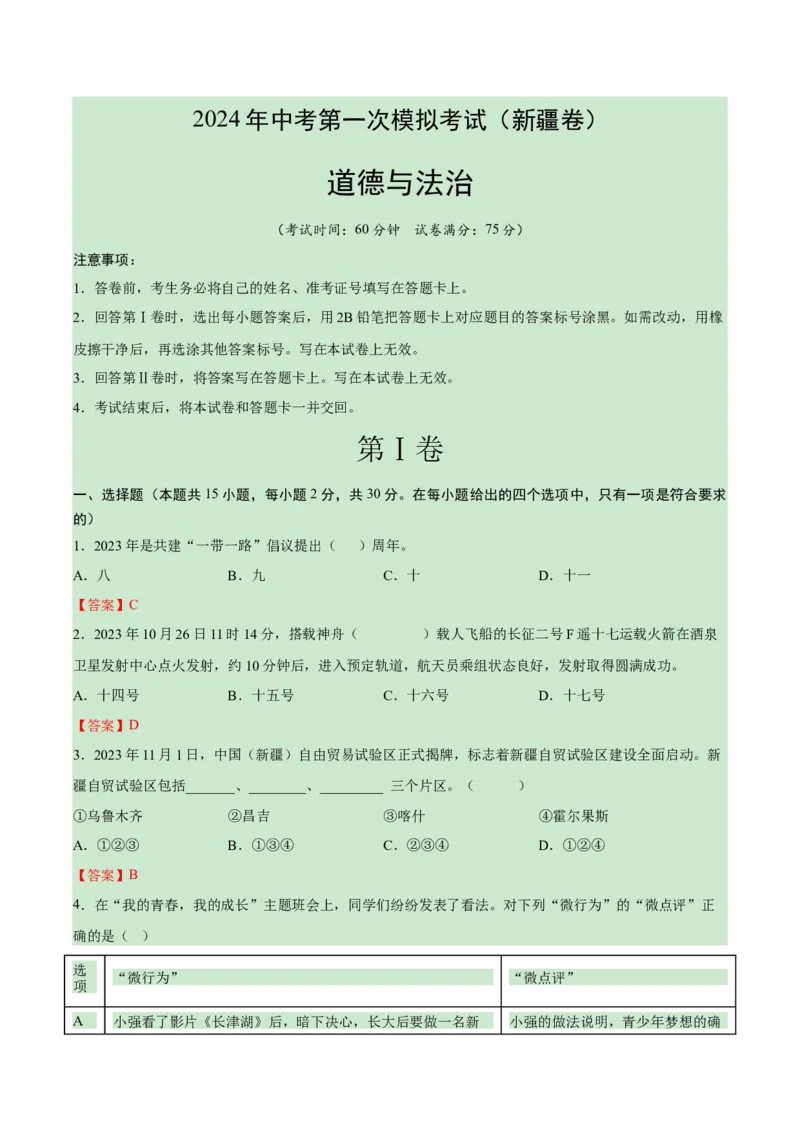 2024年中考第一次模拟考试（新疆卷）

道德与法治

（考试时间：60分钟　试卷满分：75分）

注意事项：

1．答卷前，考生务必将自己的姓名、准考证号填写在答题卡上。

2．回答第Ⅰ卷时，选出每小题答案后，用2B铅笔把答题卡上对应题目的答案标号涂黑。如需改动，用橡皮擦干净后，再选涂其他答案标号。写在本试卷上无效。

3．回答第Ⅱ卷时，将答案写在答题卡上。写在本试卷上无效。

4．考试结束后，将本试卷和答题卡一并交回。

第Ⅰ卷

一、选择题（本题共15小题，每小题2分，共30分。在每小题给出的四个选项中，只有一项是符合要求的）

1．2023年是共建“一带一路”倡议提出（　）周年。

A．八　　B．九　　C．十　　D．十一

【答案】C

2．2023年10月26日11时14分，搭载神舟（　　　）载人飞船的长征二号F遥十七运载火箭在酒泉卫星发射中心点火发射，约10分钟后，进入预定轨道，航天员乘组状态良好，发射取得圆满成功。

A．十四号　　B．十五号　　C．十六号　　D．十七号

【答案】D

3．2023年11月1日，中国（新疆）自由贸易试验区正式揭牌，标志着新疆自贸试验区建设全面启动。新疆自贸试验区包括_______、________、_________ 三个片区。（　　）

①乌鲁木齐　　②昌吉　　③喀什　　④霍尔果斯

A．①②③　　B．①③④　　C．②③④　　D．①②④

【答案】B

4．在“我的青春，我的成长”主题班会上，同学们纷纷发表了看法。对下列“微行为”的“微点评”正确的是（　）

| 选项 | “微行为” | “微点评” |
|---|---|---|
| A | 小强看了影片《长津湖》后，暗下决心，长大后要做一名新 | 小强的做法说明，青少年梦想的确 |